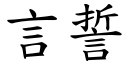 言誓